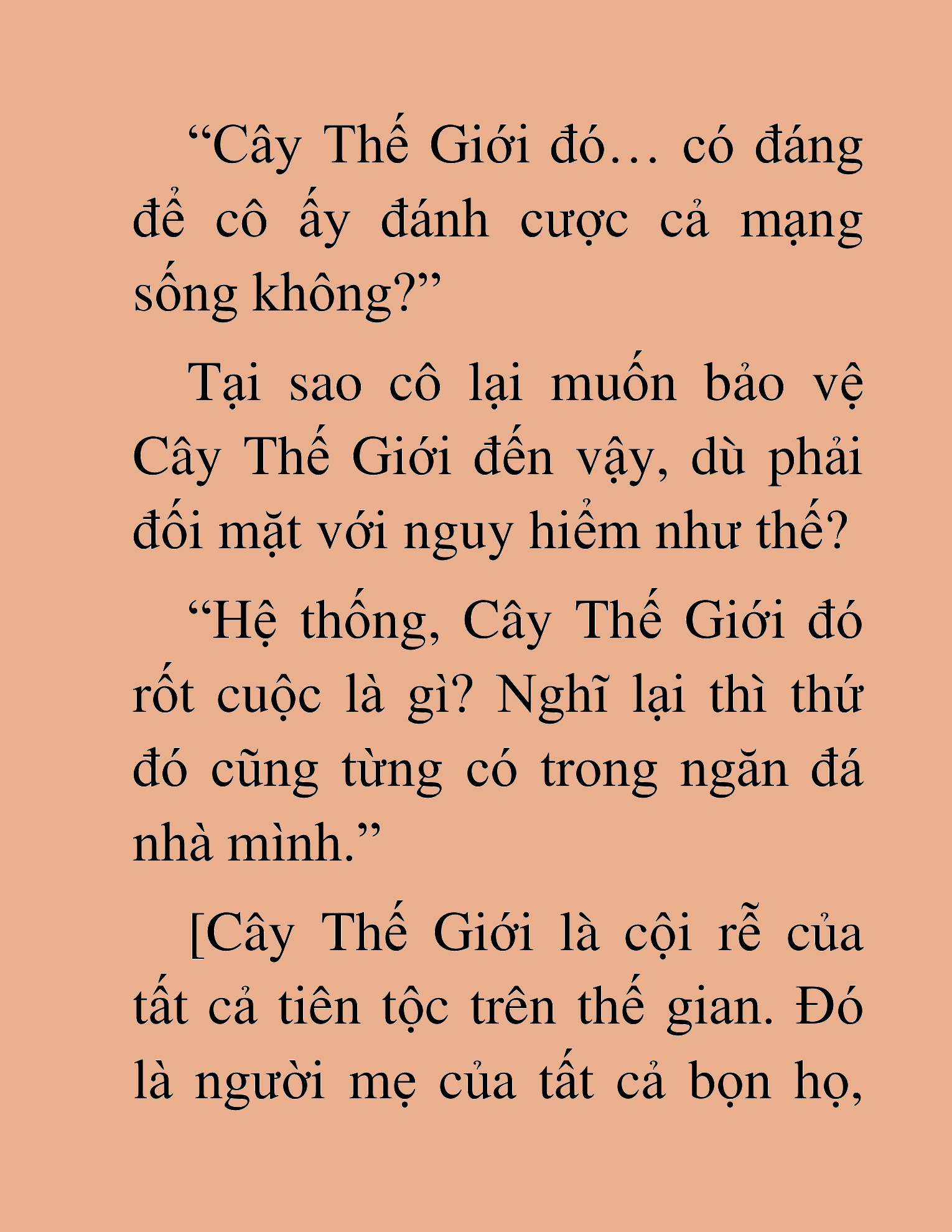 “Cây Thế Giới đó… có đáng để cô ấy đánh cược cả mạng sống không?”

Tại sao cô lại muốn bảo vệ Cây Thế Giới đến vậy, dù phải đối mặt với nguy hiểm như thế?

“Hệ thống, Cây Thế Giới đó rốt cuộc là gì? Nghĩ lại thì thứ đó cũng từng có trong ngăn đá nhà mình.”

[Cây Thế Giới là cội rễ của tất cả tiên tộc trên thế gian. Đó là người mẹ của tất cả bọn họ,